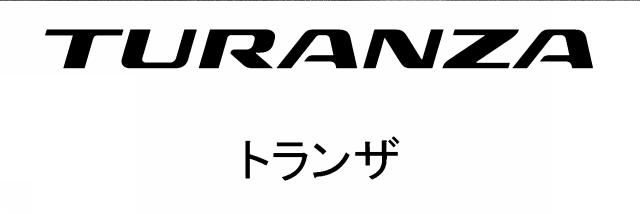 TURANZA

トランザ